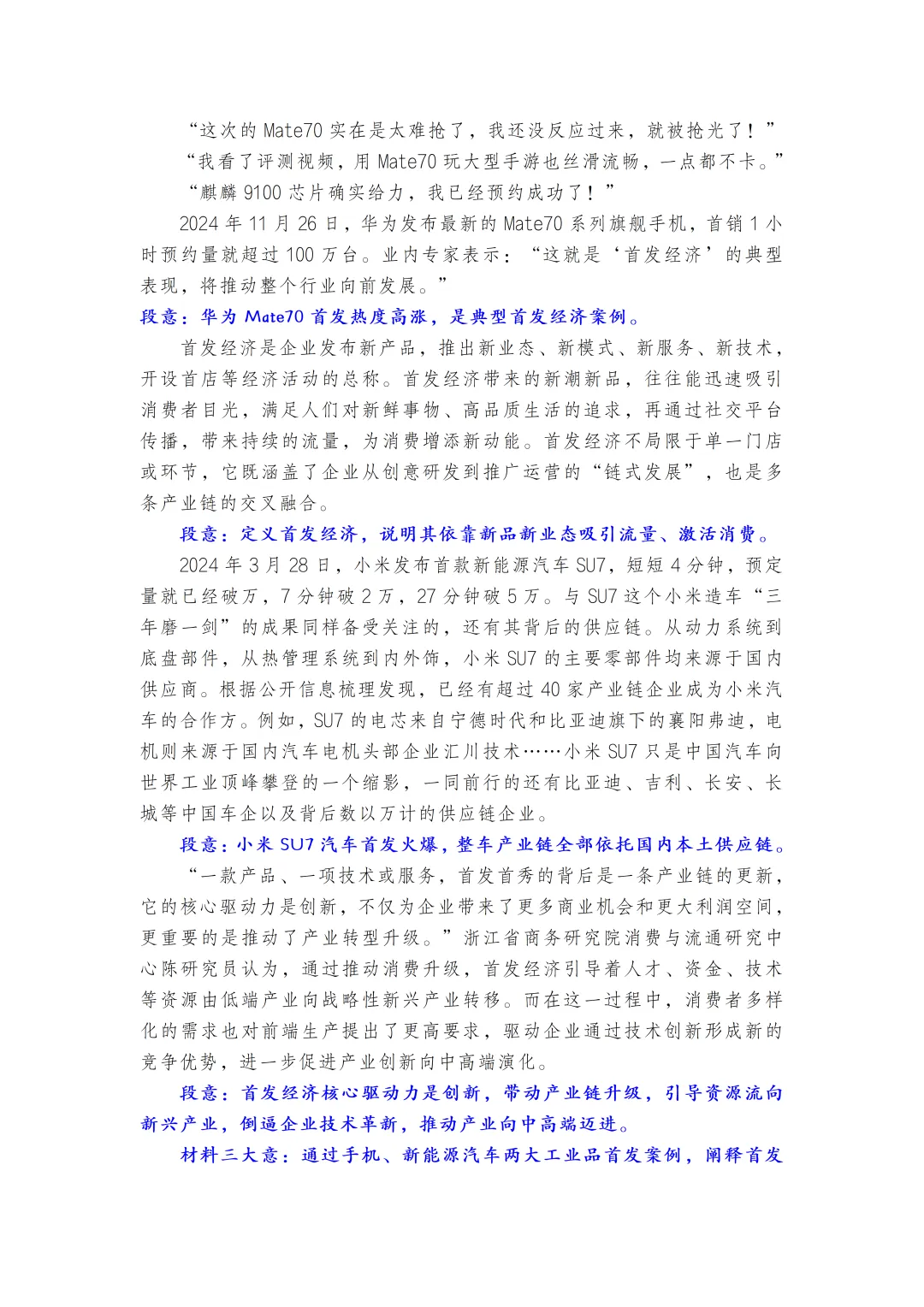 “这次的 Mate70 实在是太难抢了，我还没反应过来，就被抢光了！”

“我看了评测视频，用 Mate70 玩大型手游也丝滑流畅，一点都不卡。”

“麒麟 9100 芯片确实给力，我已经预约成功了！”

2024 年 11 月 26 日，华为发布最新的 Mate70 系列旗舰手机，首销 1 小时预约量就超过 100 万台。业内专家表示：“这就是‘首发经济’的典型表现，将推动整个行业向前发展。”

段意：华为 Mate70 首发热度高涨，是典型首发经济案例。

首发经济是企业发布新产品，推出新业态、新模式、新服务、新技术，开设首店等经济活动的总称。首发经济带来的新潮新品，往往能迅速吸引消费者目光，满足人们对新鲜事物、高品质生活的追求，再通过社交平台传播，带来持续的流量，为消费增添新动能。首发经济不局限于单一门店或环节，它既涵盖了企业从创意研发到推广运营的“链式发展”，也是多条产业链的交叉融合。

段意：定义首发经济，说明其依靠新品新业态吸引流量、激活消费。

2024 年 3 月 28 日，小米发布首款新能源汽车 SU7，短短 4 分钟，预定量就已经破万，7 分钟破 2 万，27 分钟破 5 万。与 SU7 这个小米造车“三年磨一剑”的成果同样备受关注的，还有其背后的供应链。从动力系统到底盘部件，从热管理系统到内外饰，小米 SU7 的主要零部件均来源于国内供应商。根据公开信息梳理发现，已经有超过 40 家产业链企业成为小米汽车的合作方。例如，SU7 的电芯来自宁德时代和比亚迪旗下的襄阳弗迪，电机则来源于国内汽车电机头部企业汇川技术……小米 SU7 只是中国汽车向世界工业顶峰攀登的一个缩影，一同前行的还有比亚迪、吉利、长安、长城等中国车企以及背后数以万计的供应链企业。

段意：小米 SU7 汽车首发火爆，整车产业链全部依托国内本土供应链。

“一款产品、一项技术或服务，首发首秀的背后是一条产业链的更新，它的核心驱动力是创新，不仅为企业带来了更多商业机会和更大利润空间，更重要的是推动了产业转型升级。”浙江省商务研究院消费与流通研究中心陈研究员认为，通过推动消费升级，首发经济引导着人才、资金、技术等资源由低端产业向战略性新兴产业转移。而在这一过程中，消费者多样化的需求也对前端生产提出了更高要求，驱动企业通过技术创新形成新的竞争优势，进一步促进产业创新向中高端演化。

段意：首发经济核心驱动力是创新，带动产业链升级，引导资源流向新兴产业，倒逼企业技术革新，推动产业向中高端迈进。

材料三大意：通过手机、新能源汽车两大工业品首发案例，阐释首发